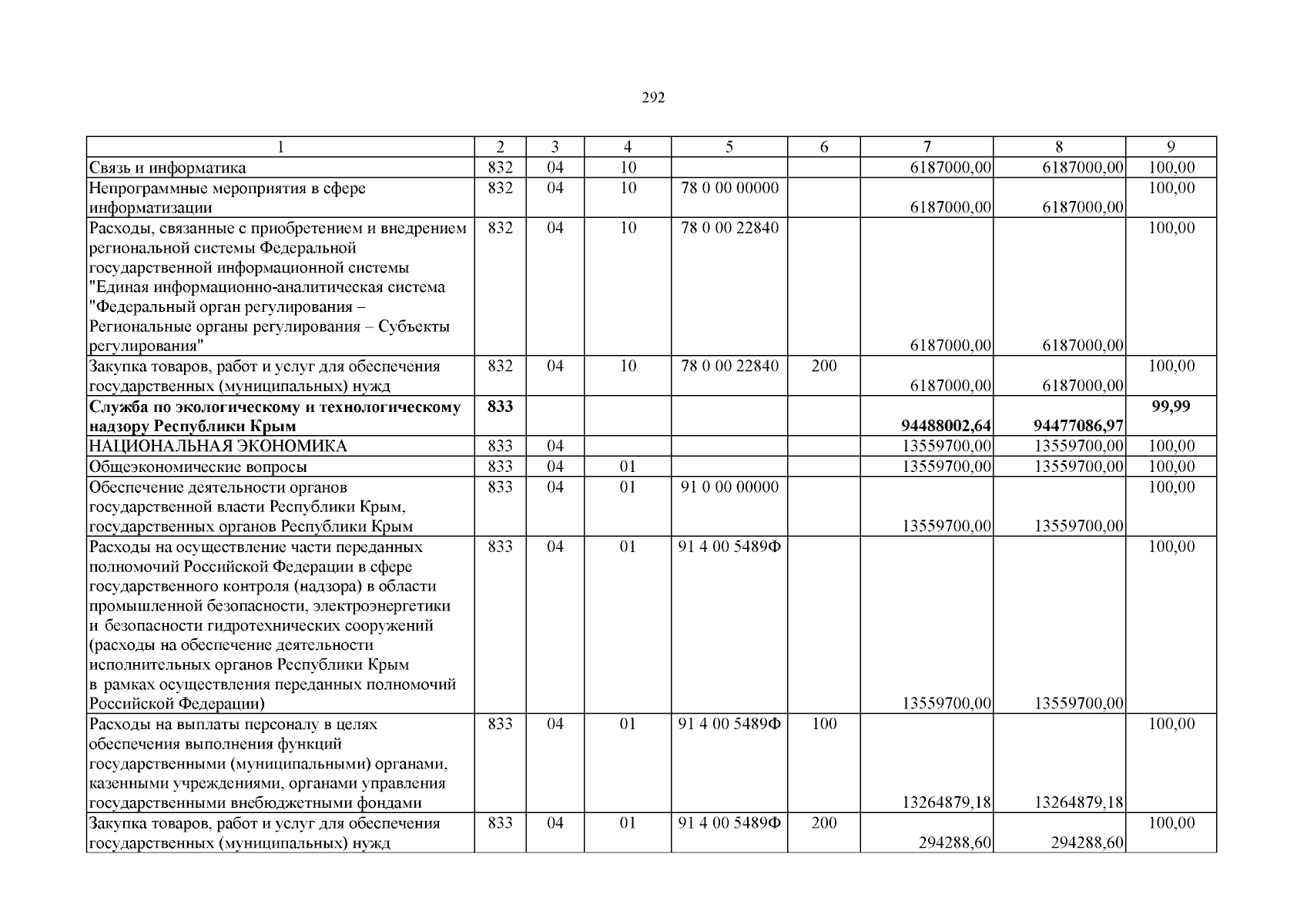 292

| 1 | 2 | 3 | 4 | 5 | 6 | 7 | 8 | 9 |
|---|---|---|---|---|---|---|---|---|
| Связь и информатика | 832 | 04 | 10 |  |  | 6187000,00 | 6187000,00 | 100,00 |
| Непрограммные мероприятия в сфере информатизации | 832 | 04 | 10 | 78 0 00 00000 |  | 6187000,00 | 6187000,00 | 100,00 |
| Расходы, связанные с приобретением и внедрением региональной системы Федеральной государственной информационной системы "Единая информационно-аналитическая система "Федеральный орган регулирования – Региональные органы регулирования – Субъекты регулирования" | 832 | 04 | 10 | 78 0 00 22840 |  | 6187000,00 | 6187000,00 | 100,00 |
| Закупка товаров, работ и услуг для обеспечения государственных (муниципальных) нужд | 832 | 04 | 10 | 78 0 00 22840 | 200 | 6187000,00 | 6187000,00 | 100,00 |
| Служба по экологическому и технологическому надзору Республики Крым | 833 |  |  |  |  | 94488002,64 | 94477086,97 | 99,99 |
| НАЦИОНАЛЬНАЯ ЭКОНОМИКА | 833 | 04 |  |  |  | 13559700,00 | 13559700,00 | 100,00 |
| Общеэкономические вопросы | 833 | 04 | 01 |  |  | 13559700,00 | 13559700,00 | 100,00 |
| Обеспечение деятельности органов государственной власти Республики Крым, государственных органов Республики Крым | 833 | 04 | 01 | 91 0 00 00000 |  | 13559700,00 | 13559700,00 | 100,00 |
| Расходы на осуществление части переданных полномочий Российской Федерации в сфере государственного контроля (надзора) в области промышленной безопасности, электроэнергетики и безопасности гидротехнических сооружений (расходы на обеспечение деятельности исполнительных органов Республики Крым в рамках осуществления переданных полномочий Российской Федерации) | 833 | 04 | 01 | 91 4 00 5489Ф |  | 13559700,00 | 13559700,00 | 100,00 |
| Расходы на выплаты персоналу в целях обеспечения выполнения функций государственными (муниципальными) органами, казенными учреждениями, органами управления государственными внебюджетными фондами | 833 | 04 | 01 | 91 4 00 5489Ф | 100 | 13264879,18 | 13264879,18 | 100,00 |
| Закупка товаров, работ и услуг для обеспечения государственных (муниципальных) нужд | 833 | 04 | 01 | 91 4 00 5489Ф | 200 | 294288,60 | 294288,60 | 100,00 |